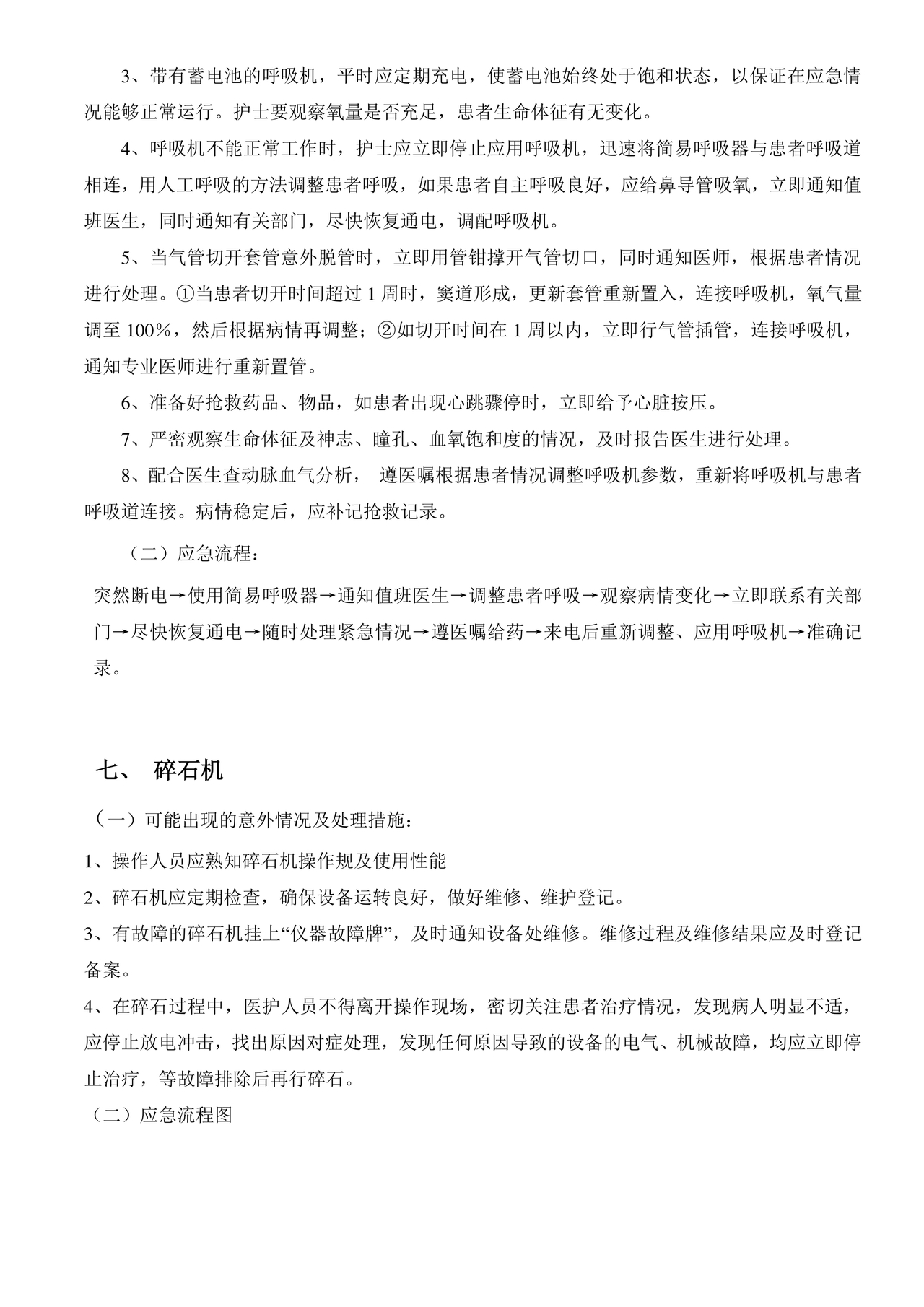 3、带有蓄电池的呼吸机，平时应定期充电，使蓄电池始终处于饱和状态，以保证在应急情况能够正常运行。护士要观察氧量是否充足，患者生命体征有无变化。

4、呼吸机不能正常工作时，护士应立即停止应用呼吸机，迅速将简易呼吸器与患者呼吸道相连，用人工呼吸的方法调整患者呼吸，如果患者自主呼吸良好，应给鼻导管吸氧，立即通知值班医生，同时通知有关部门，尽快恢复通电，调配呼吸机。

5、当气管切开套管意外脱管时，立即用管钳撑开气管切口，同时通知医师，根据患者情况进行处理。①当患者切开时间超过 1 周时，窦道形成，更新套管重新置入，连接呼吸机，氧气量调至 100%，然后根据病情再调整；②如切开时间在 1 周以内，立即行气管插管，连接呼吸机，通知专业医师进行重新置管。

6、准备好抢救药品、物品，如患者出现心跳骤停时，立即给予心脏按压。

7、严密观察生命体征及神志、瞳孔、血氧饱和度的情况，及时报告医生进行处理。

8、配合医生查动脉血气分析， 遵医嘱根据患者情况调整呼吸机参数，重新将呼吸机与患者呼吸道连接。病情稳定后，应补记抢救记录。

（二）应急流程：

突然断电→使用简易呼吸器→通知值班医生→调整患者呼吸→观察病情变化→立即联系有关部门→尽快恢复通电→随时处理紧急情况→遵医嘱给药→来电后重新调整、应用呼吸机→准确记录。

七、 碎石机

（一）可能出现的意外情况及处理措施：

1、操作人员应熟知碎石机操作规及使用性能

2、碎石机应定期检查，确保设备运转良好，做好维修、维护登记。

3、有故障的碎石机挂上“仪器故障牌”，及时通知设备处维修。维修过程及维修结果应及时登记备案。

4、在碎石过程中，医护人员不得离开操作现场，密切关注患者治疗情况，发现病人明显不适，应停止放电冲击，找出原因对症处理，发现任何原因导致的设备的电气、机械故障，均应立即停止治疗，等故障排除后再行碎石。

（二）应急流程图